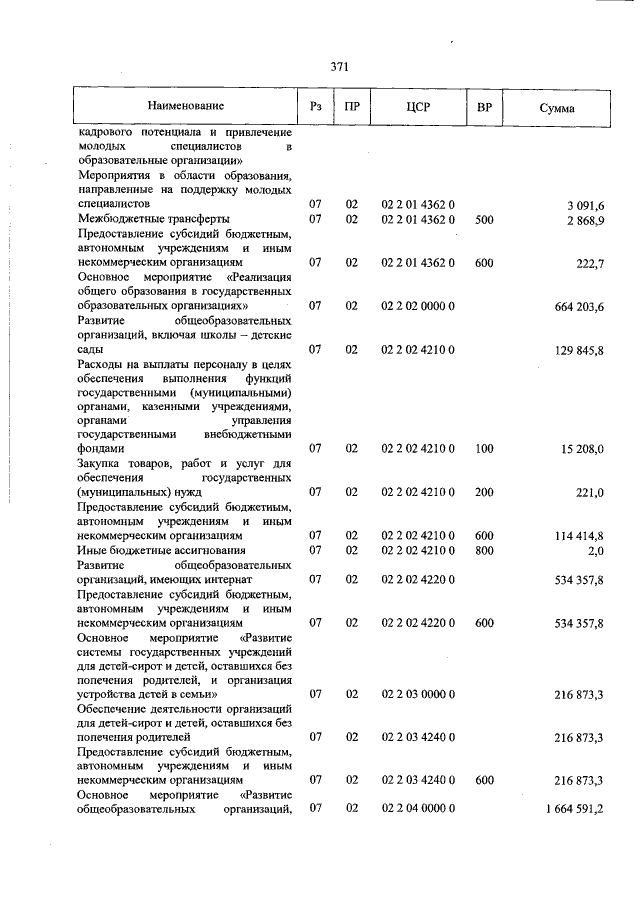 371

| Наименование | Рз | ПР | ЦСР | ВР | Сумма |
|---|---|---|---|---|---|
| кадрового потенциала и привлечение молодых специалистов в образовательные организации» | | | | | |
| Мероприятия в области образования, направленные на поддержку молодых специалистов | 07 | 02 | 02 2 01 4362 0 | | 3 091,6 |
| Межбюджетные трансферты | 07 | 02 | 02 2 01 4362 0 | 500 | 2 868,9 |
| Предоставление субсидий бюджетным, автономным учреждениям и иным некоммерческим организациям | 07 | 02 | 02 2 01 4362 0 | 600 | 222,7 |
| Основное мероприятие «Реализация общего образования в государственных образовательных организациях» | 07 | 02 | 02 2 02 0000 0 | | 664 203,6 |
| Развитие общеобразовательных организаций, включая школы – детские сады | 07 | 02 | 02 2 02 4210 0 | | 129 845,8 |
| Расходы на выплаты персоналу в целях обеспечения выполнения функций государственными (муниципальными) органами, казенными учреждениями, органами управления государственными внебюджетными фондами | 07 | 02 | 02 2 02 4210 0 | 100 | 15 208,0 |
| Закупка товаров, работ и услуг для обеспечения государственных (муниципальных) нужд | 07 | 02 | 02 2 02 4210 0 | 200 | 221,0 |
| Предоставление субсидий бюджетным, автономным учреждениям и иным некоммерческим организациям | 07 | 02 | 02 2 02 4210 0 | 600 | 114 414,8 |
| Иные бюджетные ассигнования | 07 | 02 | 02 2 02 4210 0 | 800 | 2,0 |
| Развитие общеобразовательных организаций, имеющих интернат | 07 | 02 | 02 2 02 4220 0 | | 534 357,8 |
| Предоставление субсидий бюджетным, автономным учреждениям и иным некоммерческим организациям | 07 | 02 | 02 2 02 4220 0 | 600 | 534 357,8 |
| Основное мероприятие «Развитие системы государственных учреждений для детей-сирот и детей, оставшихся без попечения родителей, и организация устройства детей в семьи» | 07 | 02 | 02 2 03 0000 0 | | 216 873,3 |
| Обеспечение деятельности организаций для детей-сирот и детей, оставшихся без попечения родителей | 07 | 02 | 02 2 03 4240 0 | | 216 873,3 |
| Предоставление субсидий бюджетным, автономным учреждениям и иным некоммерческим организациям | 07 | 02 | 02 2 03 4240 0 | 600 | 216 873,3 |
| Основное мероприятие «Развитие общеобразовательных организаций, | 07 | 02 | 02 2 04 0000 0 | | 1 664 591,2 |